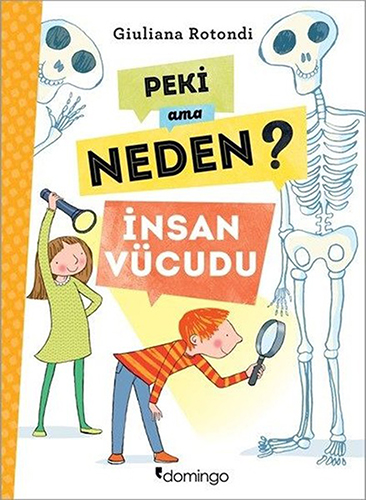 Giuliana Rotondi

PEKİ

ama

NEDEN?

İNSAN VÜCUDU

domingo